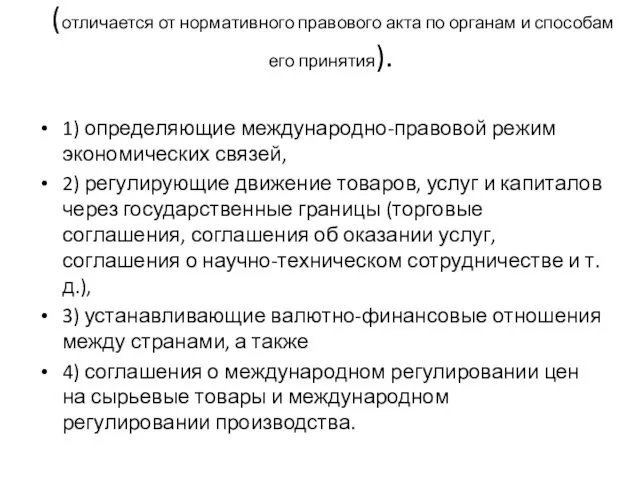 (отличается от нормативного правового акта по органам и способам его принятия).

• 1) определяющие международно-правовой режим экономических связей,
• 2) регулирующие движение товаров, услуг и капиталов через государственные границы (торговые соглашения, соглашения об оказании услуг, соглашения о научно-техническом сотрудничестве и т. д.),
• 3) устанавливающие валютно-финансовые отношения между странами, а также
• 4) соглашения о международном регулировании цен на сырьевые товары и международном регулировании производства.